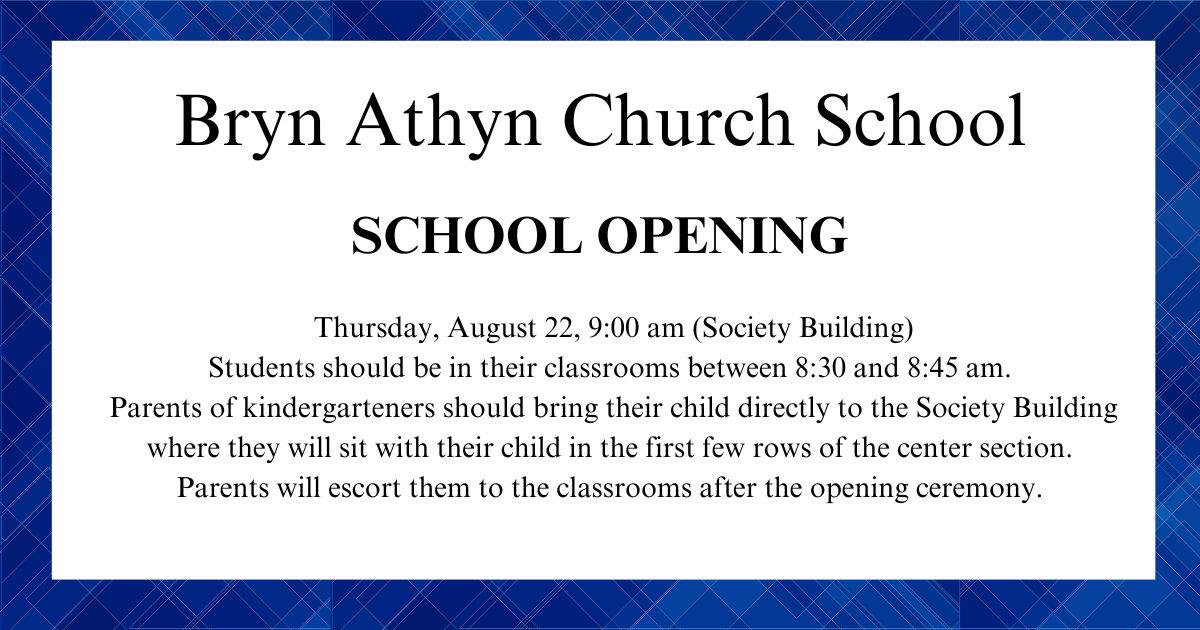 Bryn Athyn Church School

SCHOOL OPENING

Thursday, August 22, 9:00 am (Society Building)
Students should be in their classrooms between 8:30 and 8:45 am.
Parents of kindergarteners should bring their child directly to the Society Building where they will sit with their child in the first few rows of the center section.
Parents will escort them to the classrooms after the opening ceremony.